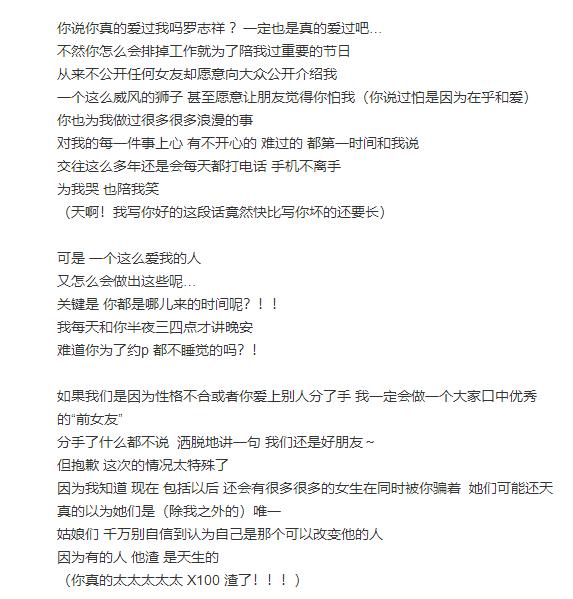 你说你真的爱过我吗罗志祥？一定也是真的爱过吧…
不然你怎么会排掉工作就为了陪我过重要的节日
从来不公开任何女友却愿意向大众公开介绍我
一个这么威风的狮子 甚至愿意让朋友觉得你怕我（你说过怕是因为在乎和爱）
你也为我做过很多很多浪漫的事
对我的每一件事上心 有不开心的 难过的 都第一时间和我说
交往这么多年还是会每天都打电话 手机不离手
为我哭 也陪我笑
（天啊！我写你好的这段话竟然快比写你坏的还要长）

可是 一个这么爱我的人
又怎么会做出这些呢…
关键是 你都是哪儿来的时间呢？！！
我每天和你半夜三四点才讲晚安
难道你为了约p 都不睡觉的吗？！

如果我们是因为性格不合或者你爱上别人分了手 我一定会做一个大家口中优秀的“前女友”
分手了什么都不说 洒脱地讲一句 我们还是好朋友~
但抱歉 这次的情况太特殊了
因为我知道 现在 包括以后 还会有很多很多的女生在同时被你骗着 她们可能还天真的以为她们是（除我之外的）唯一
姑娘们 千万别自信到认为自己是那个可以改变他的人
因为有的人 他渣 是天生的
（你真的太太太太太 X100 渣了！！！）